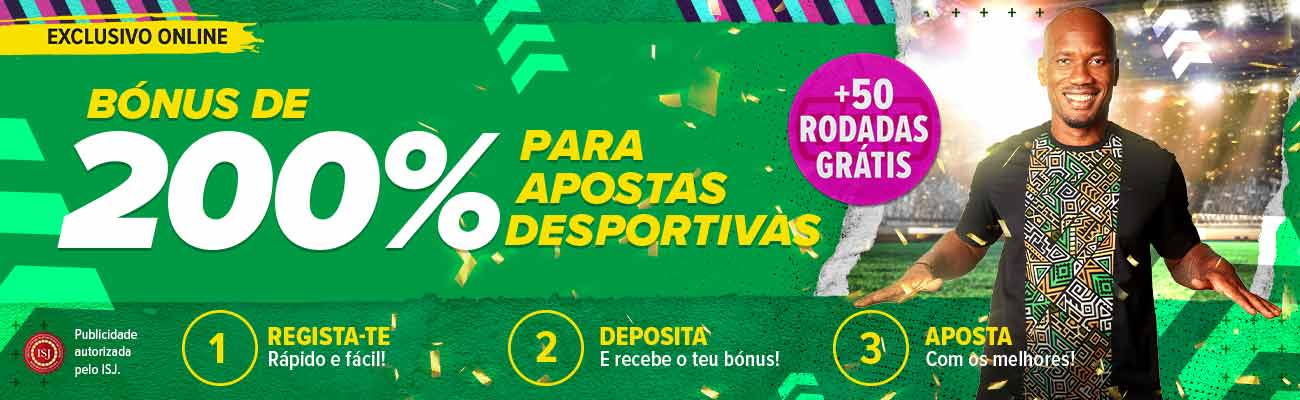 EXCLUSIVO ONLINE

BÓNUS DE 200% PARA APOSTAS DESPORTIVAS

+50 RODADAS GRÁTIS

ISJ

Publicidade autorizada pelo ISJ.

1 REGISTA-TE
Rápido e fácil!

2 DEPOSITA
E recebe o teu bónus!

3 APOSTA
Com os melhores!